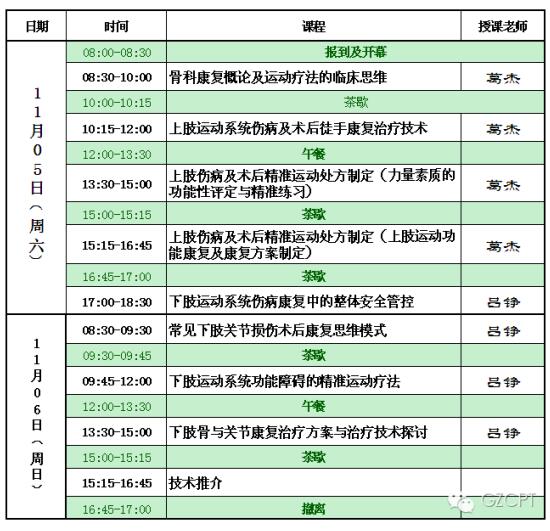 | 日期 | 时间 | 课程 | 授课老师 |
|---|---|---|---|
| 11月05日（周六） | 08:00-08:30 | 报到及开幕 | |
| | 08:30-10:00 | 骨科康复概论及运动疗法的临床思维 | 葛杰 |
| | 10:00-10:15 | 茶歇 | |
| | 10:15-12:00 | 上肢运动系统伤病及术后徒手康复治疗技术 | 葛杰 |
| | 12:00-13:30 | 午餐 | |
| | 13:30-15:00 | 上肢伤病及术后精准运动处方制定（力量素质的功能性评定与精准练习） | 葛杰 |
| | 15:00-15:15 | 茶歇 | |
| | 15:15-16:45 | 上肢伤病及术后精准运动处方制定（上肢运动功能康复及康复方案制定） | 葛杰 |
| | 16:45-17:00 | 茶歇 | |
| | 17:00-18:30 | 下肢运动系统伤病康复中的整体安全管控 | 吕铮 |
| 11月06日（周日） | 08:30-09:30 | 常见下肢关节损伤术后康复思维模式 | 吕铮 |
| | 09:30-09:45 | 茶歇 | |
| | 09:45-12:00 | 下肢运动系统功能障碍的精准运动疗法 | 吕铮 |
| | 12:00-13:30 | 午餐 | |
| | 13:30-15:00 | 下肢骨与关节康复治疗方案与治疗技术探讨 | 吕铮 |
| | 15:00-15:15 | 茶歇 | |
| | 15:15-16:45 | 技术推介 | |
| | 16:45-17:00 | 撤离 | |

GZCPT